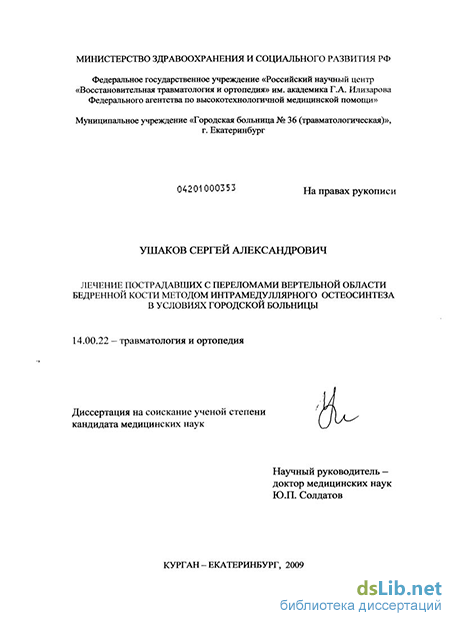 МИНИСТЕРСТВО ЗДРАВООХРАНЕНИЯ И СОЦИАЛЬНОГО РАЗВИТИЯ РФ

Федеральное государственное учреждение «Российский научный центр «Восстановительная травматология и ортопедия» им. академика Г.А. Илизарова Федерального агентства по высокотехнологичной медицинской помощи»

Муниципальное учреждение «Городская больница № 36 (травматологическая)», г. Екатеринбург

04201000353

На правах рукописи

УШАКОВ СЕРГЕЙ АЛЕКСАНДРОВИЧ

ЛЕЧЕНИЕ ПОСТРАДАВШИХ С ПЕРЕЛОМАМИ ВЕРТЕЛЬНОЙ ОБЛАСТИ БЕДРЕННОЙ КОСТИ МЕТОДОМ ИНТРАМЕДУЛЛЯРНОГО ОСТЕОСИНТЕЗА В УСЛОВИЯХ ГОРОДСКОЙ БОЛЬНИЦЫ

14.00.22 – травматология и ортопедия

Диссертация на соискание ученой степени кандидата медицинских наук

Научный руководитель – доктор медицинских наук Ю.П. Солдатов

КУРГАН – ЕКАТЕРИНБУРГ, 2009

dsLib.net
библиотека диссертаций